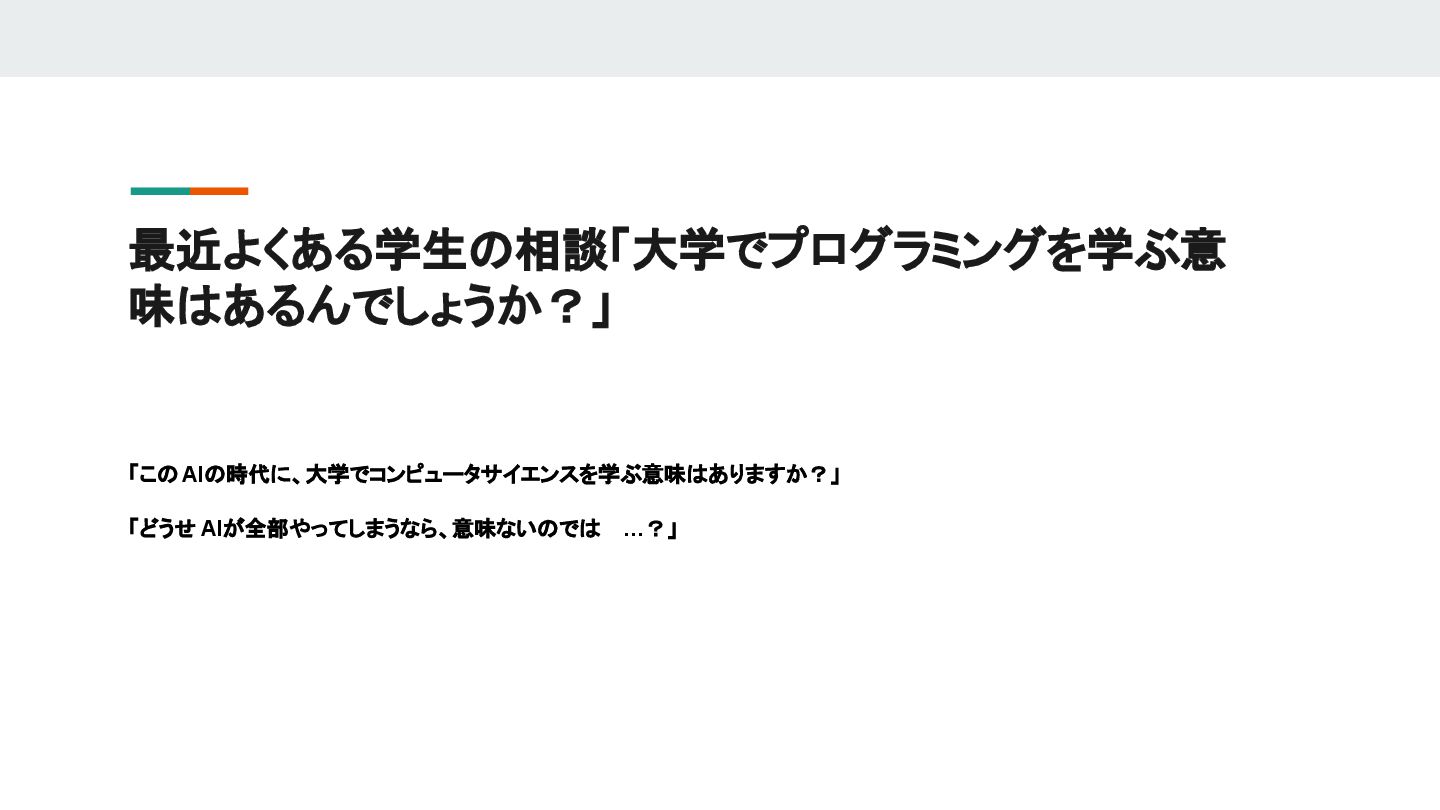 最近よくある学生の相談「大学でプログラミングを学ぶ意味はあるんでしょうか？」

「このAIの時代に、大学でコンピュータサイエンスを学ぶ意味はありますか？」

「どうせAIが全部やってしまうなら、意味ないのでは …？」